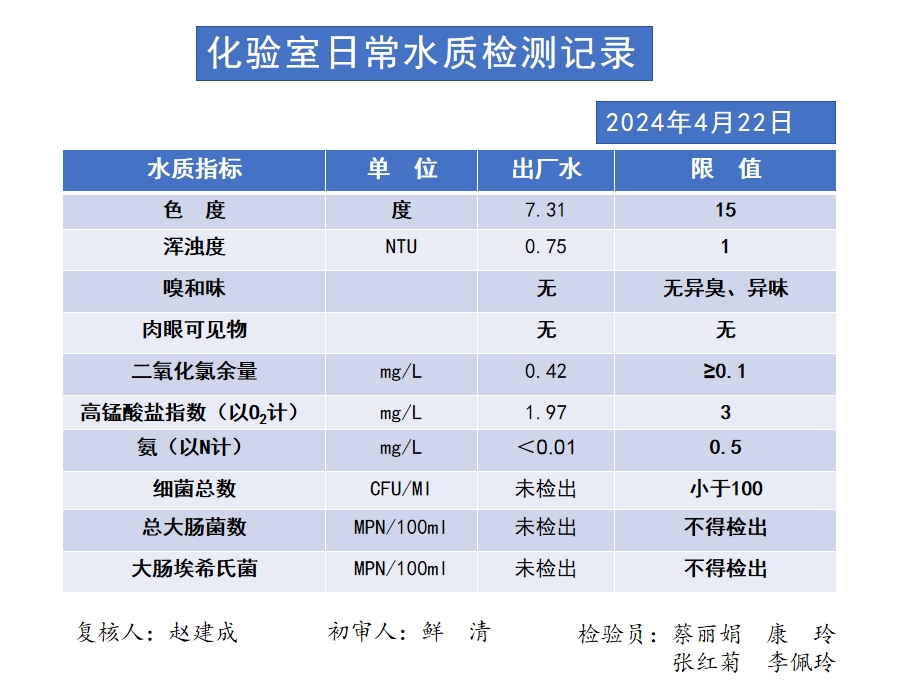 化验室日常水质检测记录

2024年4月22日

| 水质指标 | 单　位 | 出厂水 | 限　值 |
|---|---|---|---|
| 色　度 | 度 | 7.31 | 15 |
| 浑浊度 | NTU | 0.75 | 1 |
| 嗅和味 |  | 无 | 无异臭、异味 |
| 肉眼可见物 |  | 无 | 无 |
| 二氧化氯余量 | mg/L | 0.42 | ≥0.1 |
| 高锰酸盐指数（以$O_2$计） | mg/L | 1.97 | 3 |
| 氨（以N计） | mg/L | ＜0.01 | 0.5 |
| 细菌总数 | CFU/Ml | 未检出 | 小于100 |
| 总大肠菌数 | MPN/100ml | 未检出 | 不得检出 |
| 大肠埃希氏菌 | MPN/100ml | 未检出 | 不得检出 |

复核人：赵建成　　初审人：鲜　清　　检验员：蔡丽娟　康　玲
张红菊　李佩玲